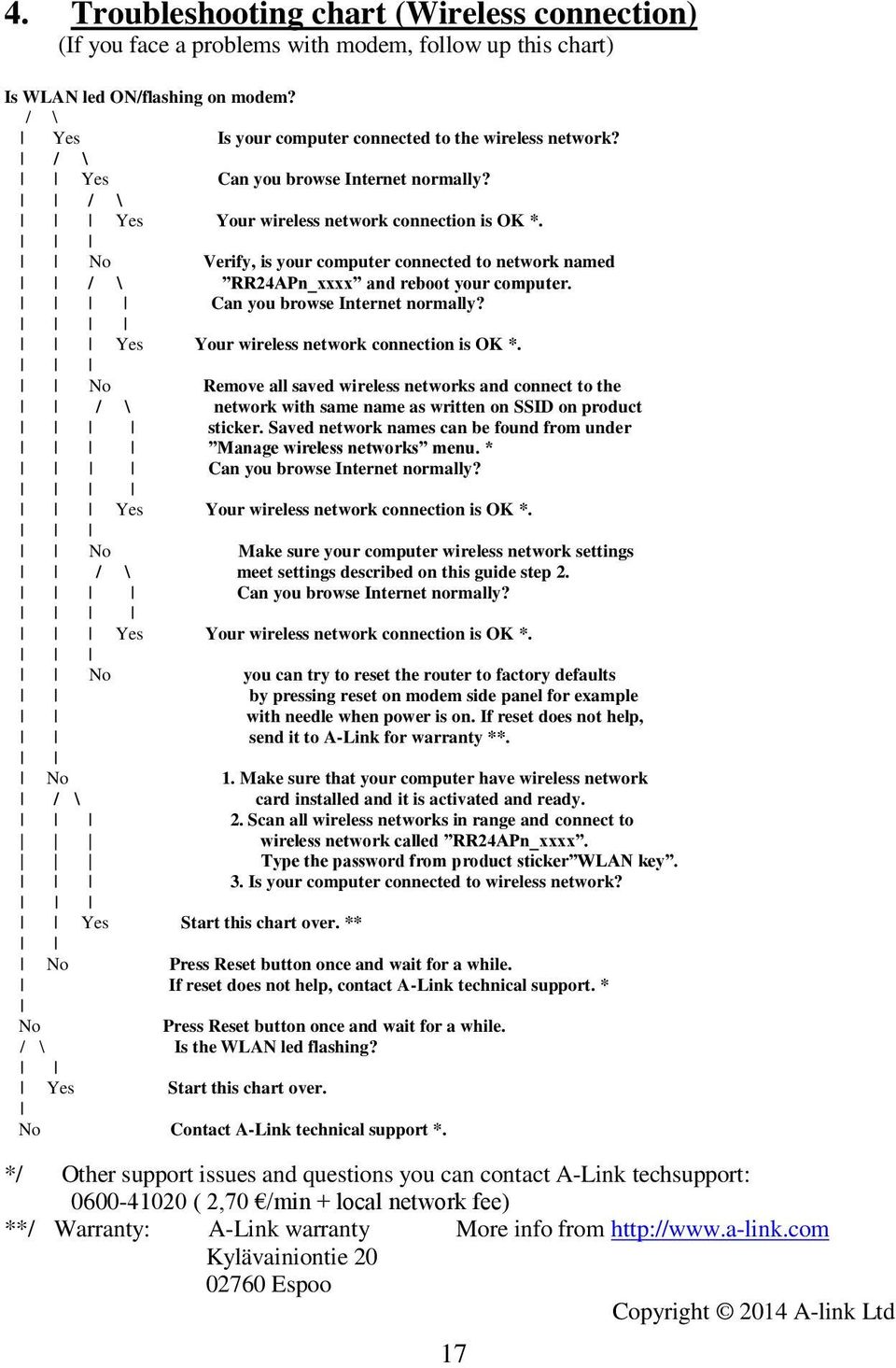 4. Troubleshooting chart (Wireless connection)
(If you face a problems with modem, follow up this chart)

Is WLAN led ON/flashing on modem?
/ \
| Yes Is your computer connected to the wireless network?
| / \
| | Yes Can you browse Internet normally?
| | / \
| | | Yes Your wireless network connection is OK *.
| | |
| | No Verify, is your computer connected to network named
| | / \ ”RR24APn_xxxx” and reboot your computer.
| | | | Can you browse Internet normally?
| | | |
| | | Yes Your wireless network connection is OK *.
| | |
| | No Remove all saved wireless networks and connect to the
| | / \ network with same name as written on SSID on product
| | | | sticker. Saved network names can be found from under
| | | | ”Manage wireless networks” menu. *
| | | | Can you browse Internet normally?
| | | |
| | | Yes Your wireless network connection is OK *.
| | |
| | No Make sure your computer wireless network settings
| | / \ meet settings described on this guide step 2.
| | | | Can you browse Internet normally?
| | | |
| | | Yes Your wireless network connection is OK *.
| | |
| | No you can try to reset the router to factory defaults
| | by pressing reset on modem side panel for example
| | with needle when power is on. If reset does not help,
| | send it to A-Link for warranty **.
| |
| No 1. Make sure that your computer have wireless network
| / \ card installed and it is activated and ready.
| | | 2. Scan all wireless networks in range and connect to
| | | wireless network called ”RR24APn_xxxx”.
| | | Type the password from product sticker”WLAN key”.
| | | 3. Is your computer connected to wireless network?
| | |
| | Yes Start this chart over. **
| |
| No Press Reset button once and wait for a while.
| If reset does not help, contact A-Link technical support. *
|
No Press Reset button once and wait for a while.
/ \ Is the WLAN led flashing?
| |
| Yes Start this chart over.
|
No Contact A-Link technical support *.

*/ Other support issues and questions you can contact A-Link techsupport:
0600-41020 ( 2,70 €/min + local network fee)
**/ Warranty: A-Link warranty More info from http://www.a-link.com
Kylävainiontie 20
02760 Espoo

Copyright © 2014 A-link Ltd

17